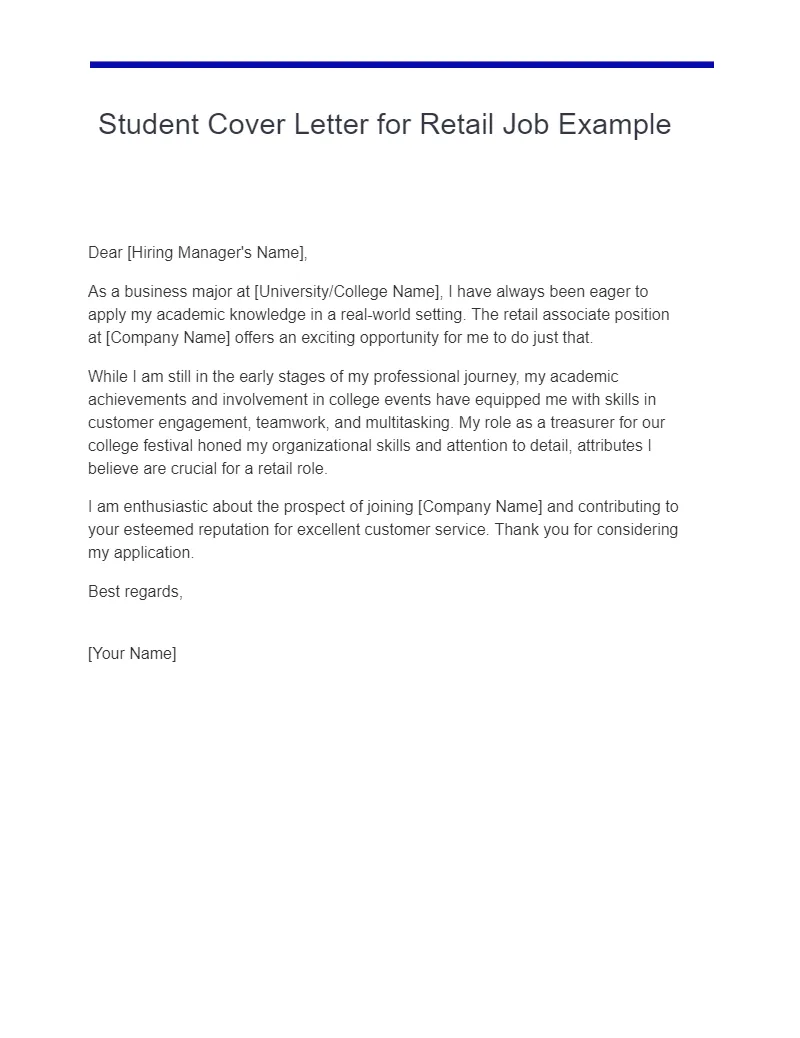 Student Cover Letter for Retail Job Example

Dear [Hiring Manager's Name],

As a business major at [University/College Name], I have always been eager to apply my academic knowledge in a real-world setting. The retail associate position at [Company Name] offers an exciting opportunity for me to do just that.

While I am still in the early stages of my professional journey, my academic achievements and involvement in college events have equipped me with skills in customer engagement, teamwork, and multitasking. My role as a treasurer for our college festival honed my organizational skills and attention to detail, attributes I believe are crucial for a retail role.

I am enthusiastic about the prospect of joining [Company Name] and contributing to your esteemed reputation for excellent customer service. Thank you for considering my application.

Best regards,

[Your Name]